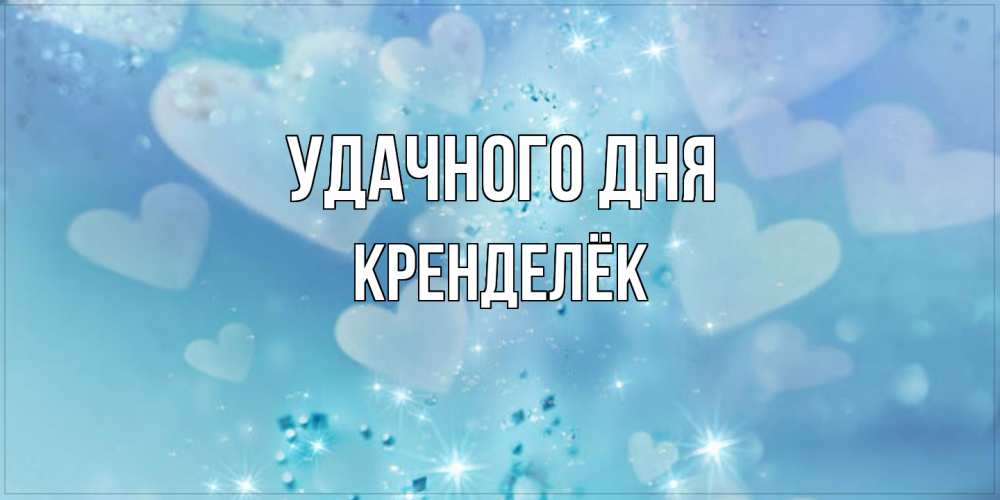 УДАЧНОГО ДНЯ
КРЕНДЕЛЁК